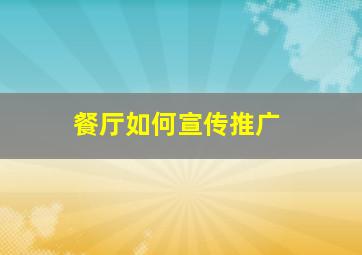 餐厅如何宣传推广